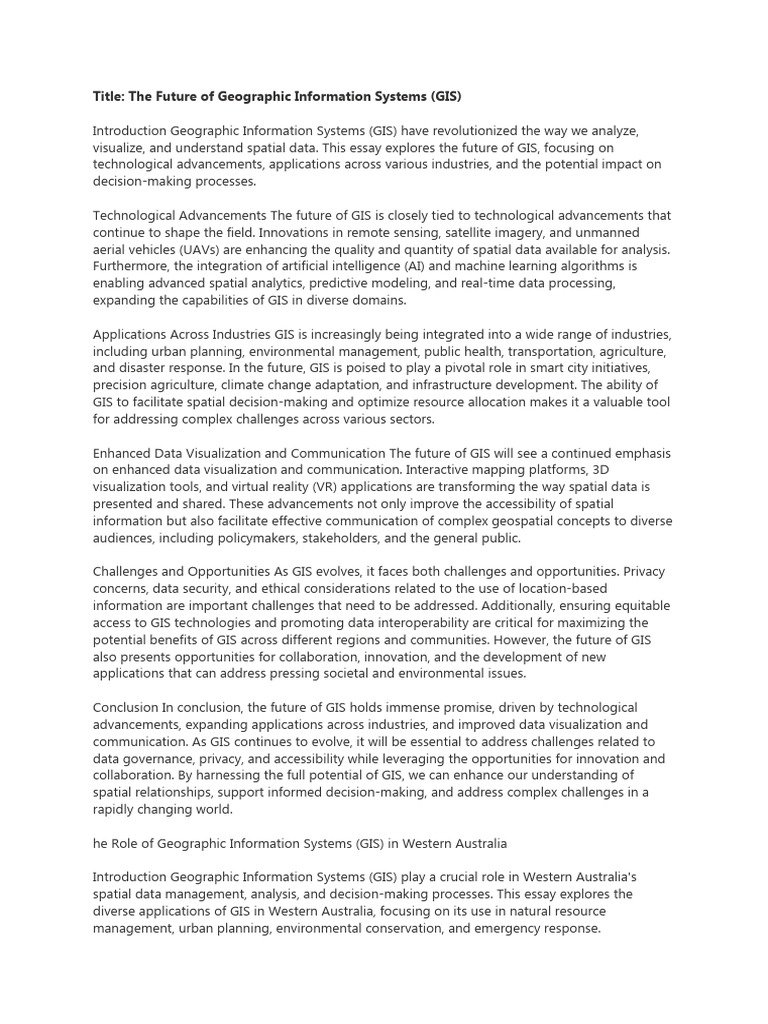 Title: The Future of Geographic Information Systems (GIS)

Introduction Geographic Information Systems (GIS) have revolutionized the way we analyze, visualize, and understand spatial data. This essay explores the future of GIS, focusing on technological advancements, applications across various industries, and the potential impact on decision-making processes.

Technological Advancements The future of GIS is closely tied to technological advancements that continue to shape the field. Innovations in remote sensing, satellite imagery, and unmanned aerial vehicles (UAVs) are enhancing the quality and quantity of spatial data available for analysis. Furthermore, the integration of artificial intelligence (AI) and machine learning algorithms is enabling advanced spatial analytics, predictive modeling, and real-time data processing, expanding the capabilities of GIS in diverse domains.

Applications Across Industries GIS is increasingly being integrated into a wide range of industries, including urban planning, environmental management, public health, transportation, agriculture, and disaster response. In the future, GIS is poised to play a pivotal role in smart city initiatives, precision agriculture, climate change adaptation, and infrastructure development. The ability of GIS to facilitate spatial decision-making and optimize resource allocation makes it a valuable tool for addressing complex challenges across various sectors.

Enhanced Data Visualization and Communication The future of GIS will see a continued emphasis on enhanced data visualization and communication. Interactive mapping platforms, 3D visualization tools, and virtual reality (VR) applications are transforming the way spatial data is presented and shared. These advancements not only improve the accessibility of spatial information but also facilitate effective communication of complex geospatial concepts to diverse audiences, including policymakers, stakeholders, and the general public.

Challenges and Opportunities As GIS evolves, it faces both challenges and opportunities. Privacy concerns, data security, and ethical considerations related to the use of location-based information are important challenges that need to be addressed. Additionally, ensuring equitable access to GIS technologies and promoting data interoperability are critical for maximizing the potential benefits of GIS across different regions and communities. However, the future of GIS also presents opportunities for collaboration, innovation, and the development of new applications that can address pressing societal and environmental issues.

Conclusion In conclusion, the future of GIS holds immense promise, driven by technological advancements, expanding applications across industries, and improved data visualization and communication. As GIS continues to evolve, it will be essential to address challenges related to data governance, privacy, and accessibility while leveraging the opportunities for innovation and collaboration. By harnessing the full potential of GIS, we can enhance our understanding of spatial relationships, support informed decision-making, and address complex challenges in a rapidly changing world.

he Role of Geographic Information Systems (GIS) in Western Australia

Introduction Geographic Information Systems (GIS) play a crucial role in Western Australia's spatial data management, analysis, and decision-making processes. This essay explores the diverse applications of GIS in Western Australia, focusing on its use in natural resource management, urban planning, environmental conservation, and emergency response.